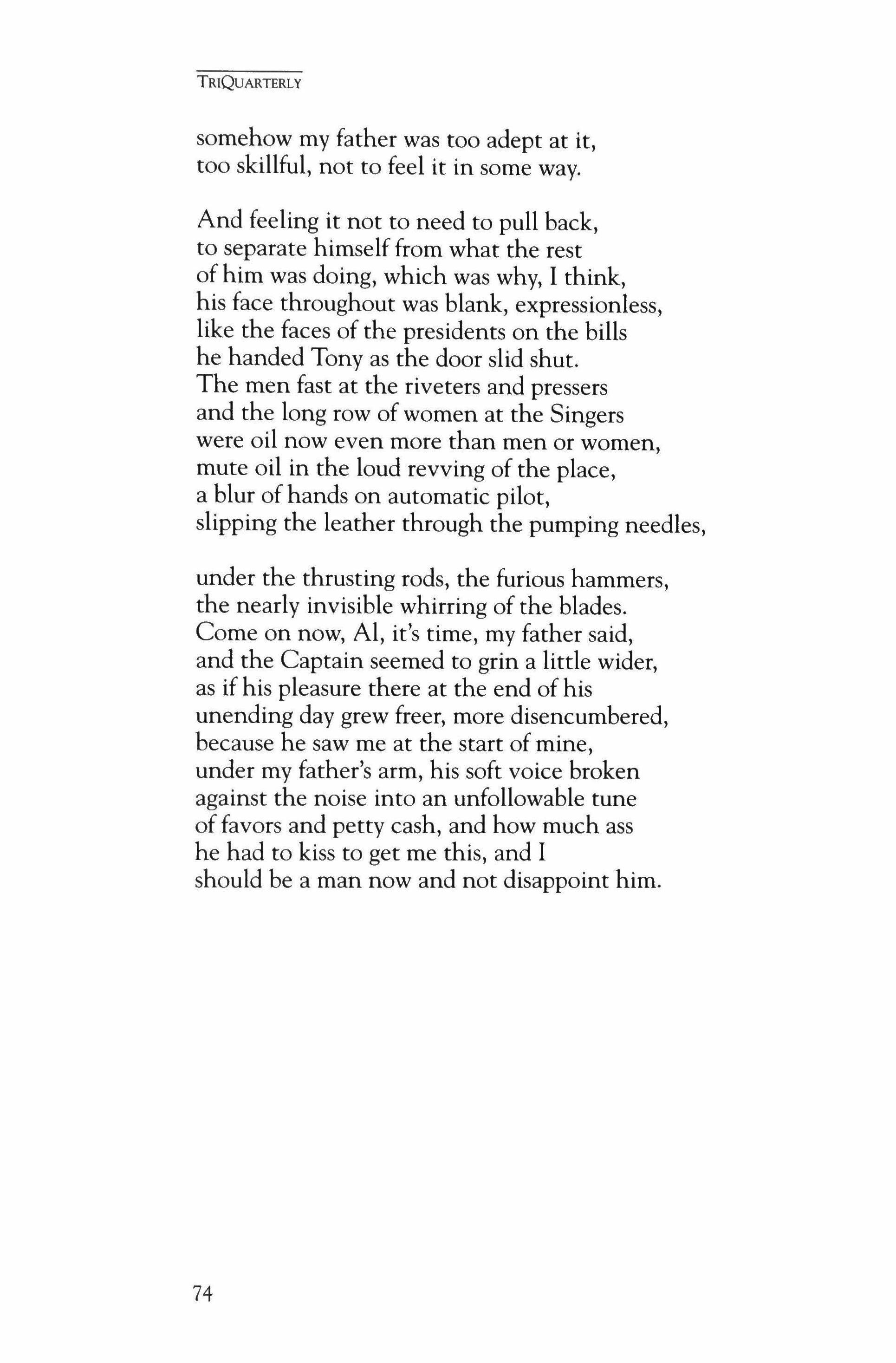 TRIQUARTERLY

somehow my father was too adept at it,
too skillful, not to feel it in some way.

And feeling it not to need to pull back,
to separate himself from what the rest
of him was doing, which was why, I think,
his face throughout was blank, expressionless,
like the faces of the presidents on the bills
he handed Tony as the door slid shut.
The men fast at the riveters and pressers
and the long row of women at the Singers
were oil now even more than men or women,
mute oil in the loud revving of the place,
a blur of hands on automatic pilot,
slipping the leather through the pumping needles,

under the thrusting rods, the furious hammers,
the nearly invisible whirring of the blades.
Come on now, Al, it's time, my father said,
and the Captain seemed to grin a little wider,
as if his pleasure there at the end of his
unending day grew freer, more disencumbered,
because he saw me at the start of mine,
under my father's arm, his soft voice broken
against the noise into an unfollowable tune
of favors and petty cash, and how much ass
he had to kiss to get me this, and I
should be a man now and not disappoint him.

74